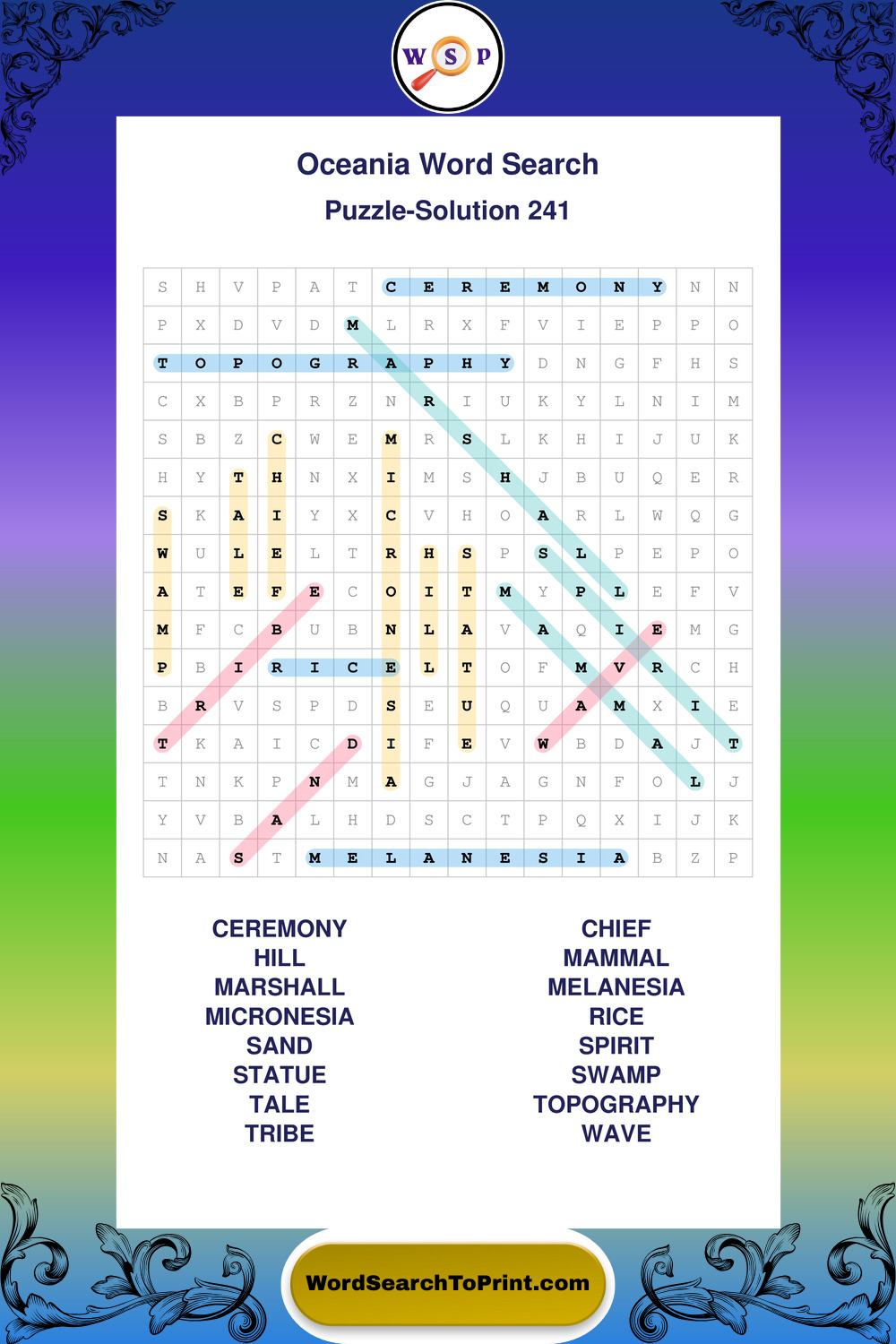 W S P

Oceania Word Search

Puzzle-Solution 241

| S | H | V | P | A | T | C | E | R | E | M | O | N | Y | N | N |
|---|---|---|---|---|---|---|---|---|---|---|---|---|---|---|---|
| P | X | D | V | D | M | L | R | X | F | V | I | E | P | P | O |
| T | O | P | O | G | R | A | P | H | Y | D | N | G | F | H | S |
| C | X | B | P | R | Z | N | R | I | U | K | Y | L | N | I | M |
| S | B | Z | C | W | E | M | R | S | L | K | H | I | J | U | K |
| H | Y | T | H | N | X | I | M | S | H | J | B | U | Q | E | R |
| S | K | A | I | Y | X | C | V | H | O | A | R | L | W | Q | G |
| W | U | L | E | L | T | R | H | S | P | S | L | P | E | P | O |
| A | T | E | F | E | C | O | I | T | M | Y | P | L | E | F | V |
| M | F | C | B | U | B | N | L | A | V | A | Q | I | E | M | G |
| P | B | I | R | I | C | E | L | T | O | F | M | V | R | C | H |
| B | R | V | S | P | D | S | E | U | Q | U | A | M | X | I | E |
| T | K | A | I | C | D | I | F | E | V | W | B | D | A | J | T |
| T | N | K | P | N | M | A | G | J | A | G | N | F | O | L | J |
| Y | V | B | A | L | H | D | S | C | T | P | Q | X | I | J | K |
| N | A | S | T | M | E | L | A | N | E | S | I | A | B | Z | P |

CEREMONY
HILL
MARSHALL
MICRONESIA
SAND
STATUE
TALE
TRIBE

CHIEF
MAMMAL
MELANESIA
RICE
SPIRIT
SWAMP
TOPOGRAPHY
WAVE

WordSearchToPrint.com